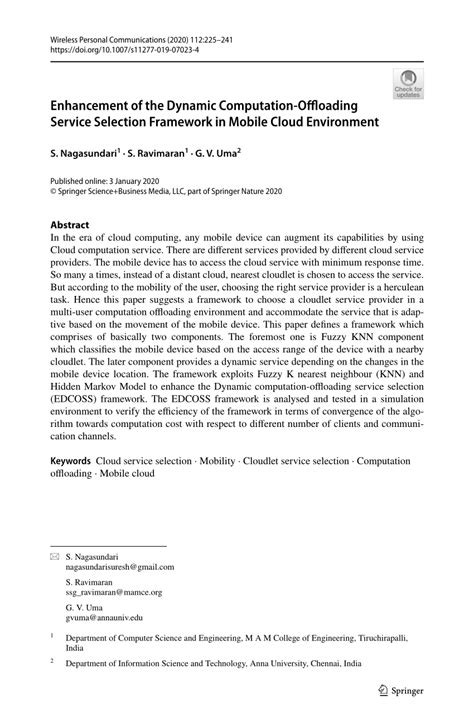 Wireless Personal Communications (2020) 112:225–241
https://doi.org/10.1007/s11277-019-07023-4

Check for updates

Enhancement of the Dynamic Computation-Offloading Service Selection Framework in Mobile Cloud Environment

S. Nagasundari$^1$ · S. Ravimaran$^1$ · G. V. Uma$^2$

Published online: 3 January 2020
© Springer Science+Business Media, LLC, part of Springer Nature 2020

Abstract
In the era of cloud computing, any mobile device can augment its capabilities by using Cloud computation service. There are different services provided by different cloud service providers. The mobile device has to access the cloud service with minimum response time. So many a times, instead of a distant cloud, nearest cloudlet is chosen to access the service. But according to the mobility of the user, choosing the right service provider is a herculean task. Hence this paper suggests a framework to choose a cloudlet service provider in a multi-user computation offloading environment and accommodate the service that is adaptive based on the movement of the mobile device. This paper defines a framework which comprises of basically two components. The foremost one is Fuzzy KNN component which classifies the mobile device based on the access range of the device with a nearby cloudlet. The later component provides a dynamic service depending on the changes in the mobile device location. The framework exploits Fuzzy K nearest neighbour (KNN) and Hidden Markov Model to enhance the Dynamic computation-offloading service selection (EDCOSS) framework. The EDCOSS framework is analysed and tested in a simulation environment to verify the efficiency of the framework in terms of convergence of the algorithm towards computation cost with respect to different number of clients and communication channels.

Keywords Cloud service selection · Mobility · Cloudlet service selection · Computation offloading · Mobile cloud

S. Nagasundari
nagasundarisuresh@gmail.com

S. Ravimaran
ssg_ravimaran@mamce.org

G. V. Uma
gvuma@annauniv.edu

$^1$ Department of Computer Science and Engineering, M A M College of Engineering, Tiruchirapalli, India

$^2$ Department of Information Science and Technology, Anna University, Chennai, India

Springer